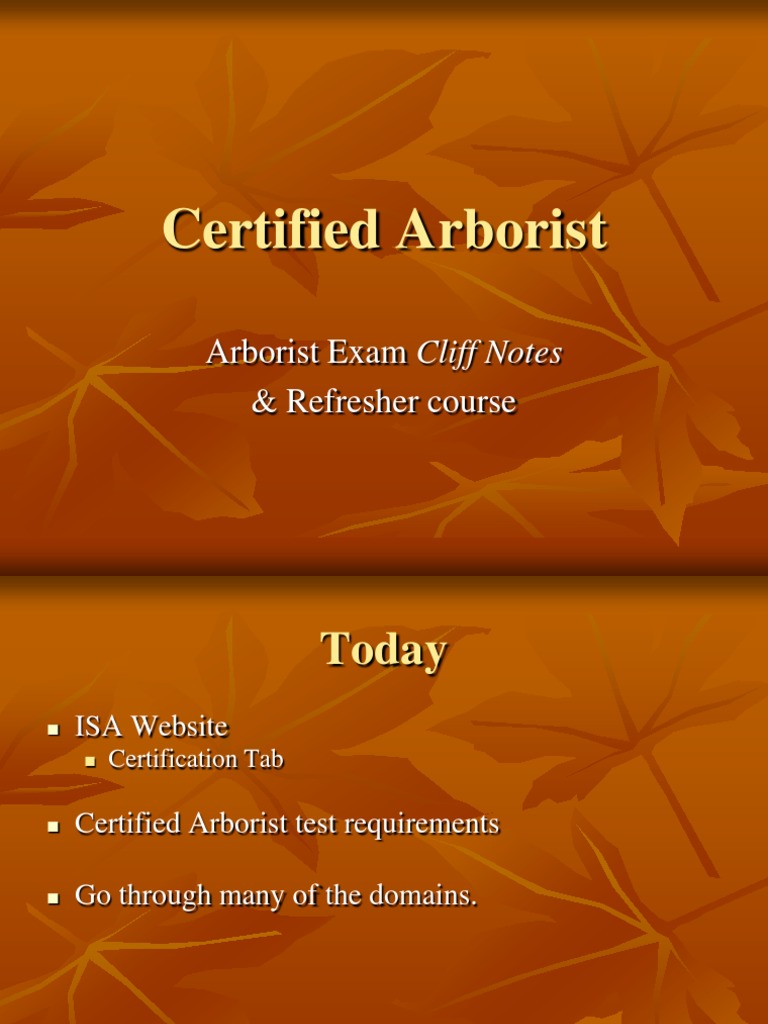 Certified Arborist

Arborist Exam Cliff Notes
& Refresher course

Today

• ISA Website
• Certification Tab
• Certified Arborist test requirements
• Go through many of the domains.